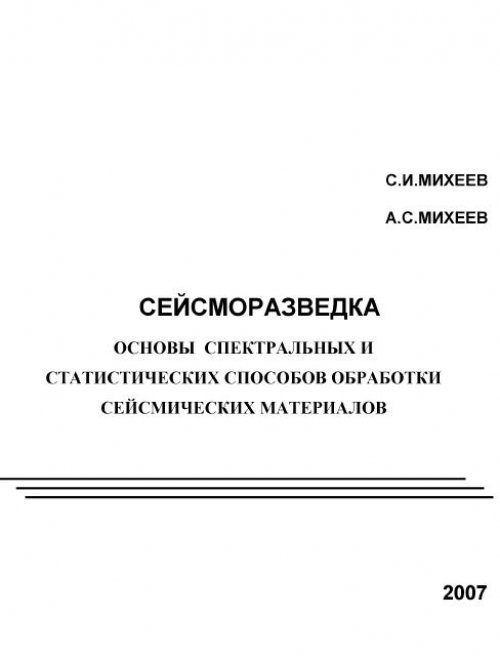 С.И.МИХЕЕВ

А.С.МИХЕЕВ

СЕЙСМОРАЗВЕДКА

ОСНОВЫ СПЕКТРАЛЬНЫХ И СТАТИСТИЧЕСКИХ СПОСОБОВ ОБРАБОТКИ СЕЙСМИЧЕСКИХ МАТЕРИАЛОВ

2007